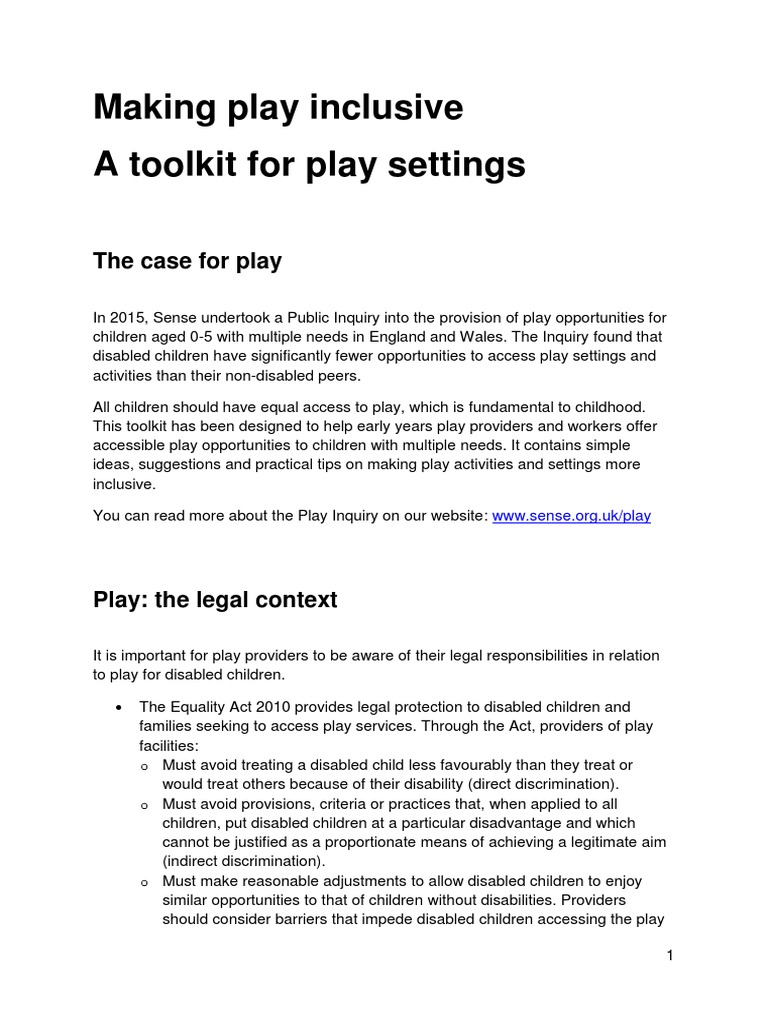 Making play inclusive

A toolkit for play settings

The case for play

In 2015, Sense undertook a Public Inquiry into the provision of play opportunities for children aged 0-5 with multiple needs in England and Wales. The Inquiry found that disabled children have significantly fewer opportunities to access play settings and activities than their non-disabled peers.

All children should have equal access to play, which is fundamental to childhood. This toolkit has been designed to help early years play providers and workers offer accessible play opportunities to children with multiple needs. It contains simple ideas, suggestions and practical tips on making play activities and settings more inclusive.

You can read more about the Play Inquiry on our website: www.sense.org.uk/play

Play: the legal context

It is important for play providers to be aware of their legal responsibilities in relation to play for disabled children.

• The Equality Act 2010 provides legal protection to disabled children and families seeking to access play services. Through the Act, providers of play facilities:
o Must avoid treating a disabled child less favourably than they treat or would treat others because of their disability (direct discrimination).
o Must avoid provisions, criteria or practices that, when applied to all children, put disabled children at a particular disadvantage and which cannot be justified as a proportionate means of achieving a legitimate aim (indirect discrimination).
o Must make reasonable adjustments to allow disabled children to enjoy similar opportunities to that of children without disabilities. Providers should consider barriers that impede disabled children accessing the play

1